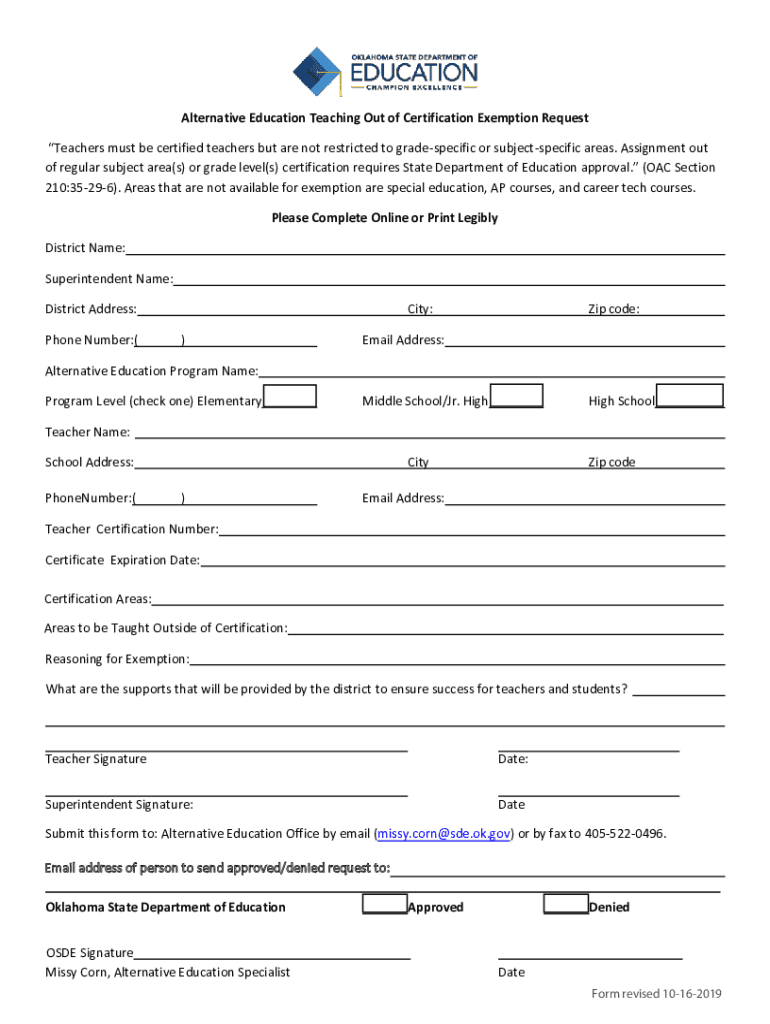 OKLAHOMA STATE DEPARTMENT OF
EDUCATION
CHAMPION EXCELLENCE

Alternative Education Teaching Out of Certification Exemption Request

"Teachers must be certified teachers but are not restricted to grade-specific or subject-specific areas. Assignment out of regular subject area(s) or grade level(s) certification requires State Department of Education approval." (OAC Section 210:35-29-6). Areas that are not available for exemption are special education, AP courses, and career tech courses.

Please Complete Online or Print Legibly

District Name:

Superintendent Name:

District Address: City: Zip code:

Phone Number:( ) Email Address:

Alternative Education Program Name:

Program Level (check one) Elementary Middle School/Jr. High High School

Teacher Name:

School Address: City Zip code

PhoneNumber:( ) Email Address:

Teacher Certification Number:

Certificate Expiration Date:

Certification Areas:

Areas to be Taught Outside of Certification:

Reasoning for Exemption:

What are the supports that will be provided by the district to ensure success for teachers and students?

Teacher Signature Date:

Superintendent Signature: Date

Submit this form to: Alternative Education Office by email (missy.corn@sde.ok.gov) or by fax to 405-522-0496.

Email address of person to send approved/denied request to:

Oklahoma State Department of Education Approved Denied

OSDE Signature
Missy Corn, Alternative Education Specialist Date

Form revised 10-16-2019